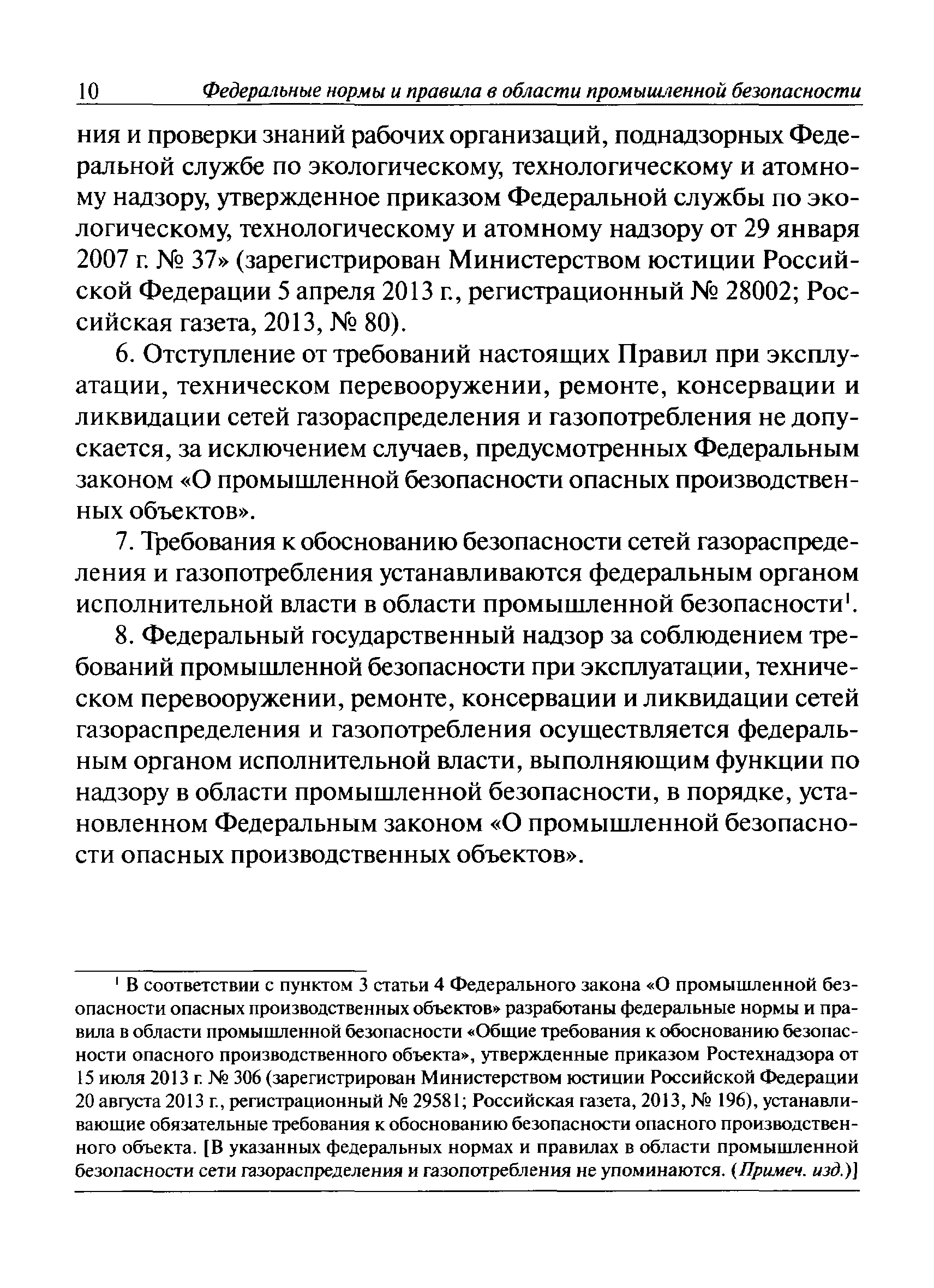 10 Федеральные нормы и правила в области промышленной безопасности

ния и проверки знаний рабочих организаций, поднадзорных Федеральной службе по экологическому, технологическому и атомному надзору, утвержденное приказом Федеральной службы по экологическому, технологическому и атомному надзору от 29 января 2007 г. № 37» (зарегистрирован Министерством юстиции Российской Федерации 5 апреля 2013 г., регистрационный № 28002; Российская газета, 2013, № 80).

6. Отступление от требований настоящих Правил при эксплуатации, техническом перевооружении, ремонте, консервации и ликвидации сетей газораспределения и газопотребления не допускается, за исключением случаев, предусмотренных Федеральным законом «О промышленной безопасности опасных производственных объектов».

7. Требования к обоснованию безопасности сетей газораспределения и газопотребления устанавливаются федеральным органом исполнительной власти в области промышленной безопасности$^1$.

8. Федеральный государственный надзор за соблюдением требований промышленной безопасности при эксплуатации, техническом перевооружении, ремонте, консервации и ликвидации сетей газораспределения и газопотребления осуществляется федеральным органом исполнительной власти, выполняющим функции по надзору в области промышленной безопасности, в порядке, установленном Федеральным законом «О промышленной безопасности опасных производственных объектов».

$^1$ В соответствии с пунктом 3 статьи 4 Федерального закона «О промышленной безопасности опасных производственных объектов» разработаны федеральные нормы и правила в области промышленной безопасности «Общие требования к обоснованию безопасности опасного производственного объекта», утвержденные приказом Ростехнадзора от 15 июля 2013 г. № 306 (зарегистрирован Министерством юстиции Российской Федерации 20 августа 2013 г., регистрационный № 29581; Российская газета, 2013, № 196), устанавливающие обязательные требования к обоснованию безопасности опасного производственного объекта. [В указанных федеральных нормах и правилах в области промышленной безопасности сети газораспределения и газопотребления не упоминаются. (Примеч. изд.)]